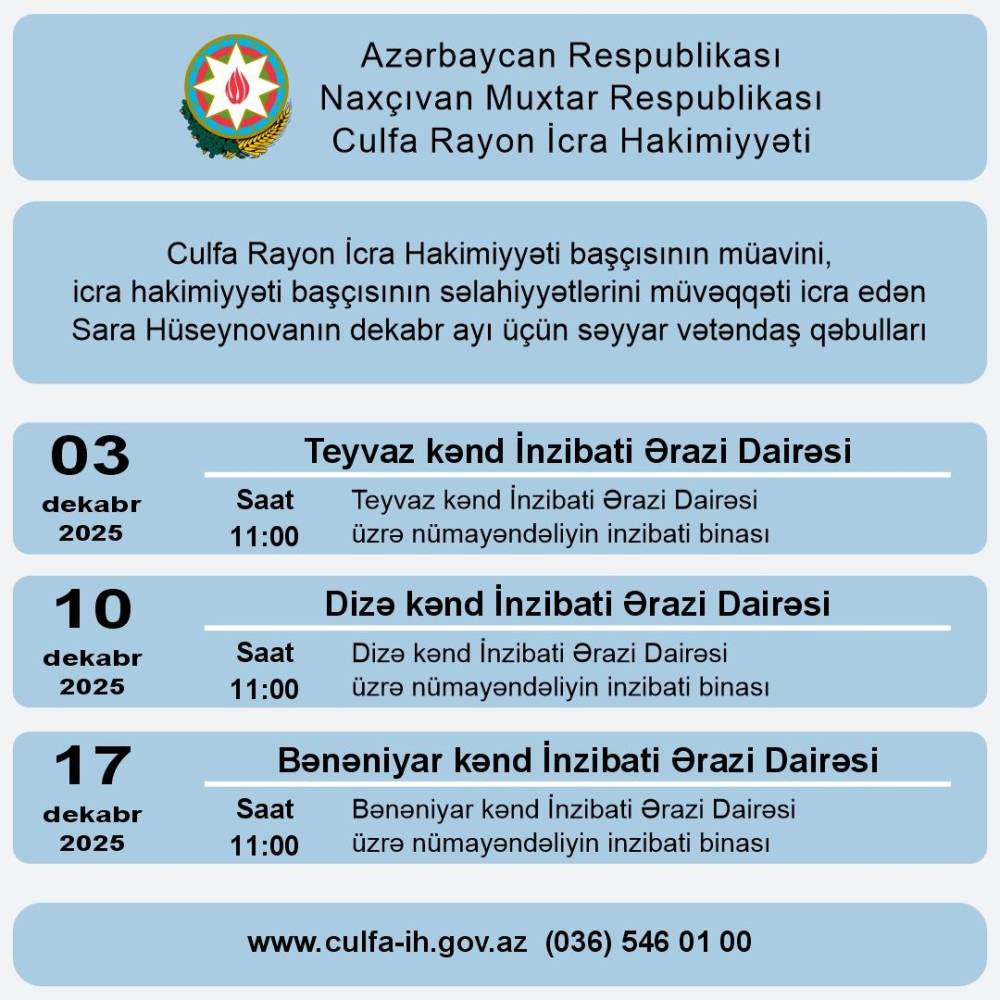 Azərbaycan Respublikası
Naxçıvan Muxtar Respublikası
Culfa Rayon İcra Hakimiyyəti

Culfa Rayon İcra Hakimiyyəti başçısının müavini, icra hakimiyyəti başçısının səlahiyyətlərini müvəqqəti icra edən Sara Hüseynovanın dekabr ayı üçün səyyar vətəndaş qəbulları

03
dekabr
2025

Teyvaz kənd İnzibati Ərazi Dairəsi

Saat
11:00

Teyvaz kənd İnzibati Ərazi Dairəsi üzrə nümayəndəliyin inzibati binası

10
dekabr
2025

Dizə kənd İnzibati Ərazi Dairəsi

Saat
11:00

Dizə kənd İnzibati Ərazi Dairəsi üzrə nümayəndəliyin inzibati binası

17
dekabr
2025

Bənəniyar kənd İnzibati Ərazi Dairəsi

Saat
11:00

Bənəniyar kənd İnzibati Ərazi Dairəsi üzrə nümayəndəliyin inzibati binası

www.culfa-ih.gov.az (036) 546 01 00